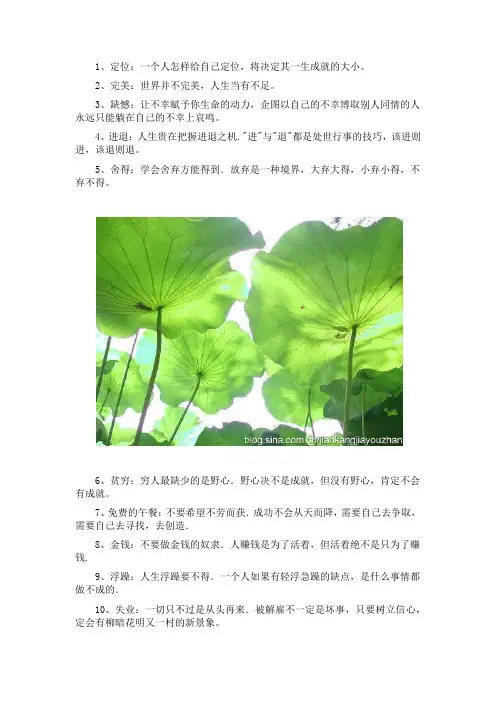 1、定位：一个人怎样给自己定位，将决定其一生成就的大小。

2、完美：世界并不完美，人生当有不足。

3、缺憾：让不幸赋予你生命的动力，企图以自己的不幸博取别人同情的人永远只能躺在自己的不幸上哀鸣。

4、进退：人生贵在把握进退之机."进"与"退"都是处世行事的技巧，该进则进，该退则退。

5、舍得：学会舍弃方能得到．放弃是一种境界，大弃大得，小弃小得，不弃不得。

blog.sina.com.cn/jiankangjiayouzhan

6、贫穷：穷人最缺少的是野心．野心决不是成就，但没有野心，肯定不会有成就。

7、免费的午餐：不要希望不劳而获．成功不会从天而降，需要自己去争取，需要自己去寻找，去创造．

8、金钱：不要做金钱的奴隶．人赚钱是为了活着，但活着绝不是只为了赚钱．

9、浮躁：人生浮躁要不得．一个人如果有轻浮急躁的缺点，是什么事情都做不成的．

10、失业：一切只不过是从头再来．被解雇不一定是坏事，只要树立信心，定会有柳暗花明又一村的新景象。